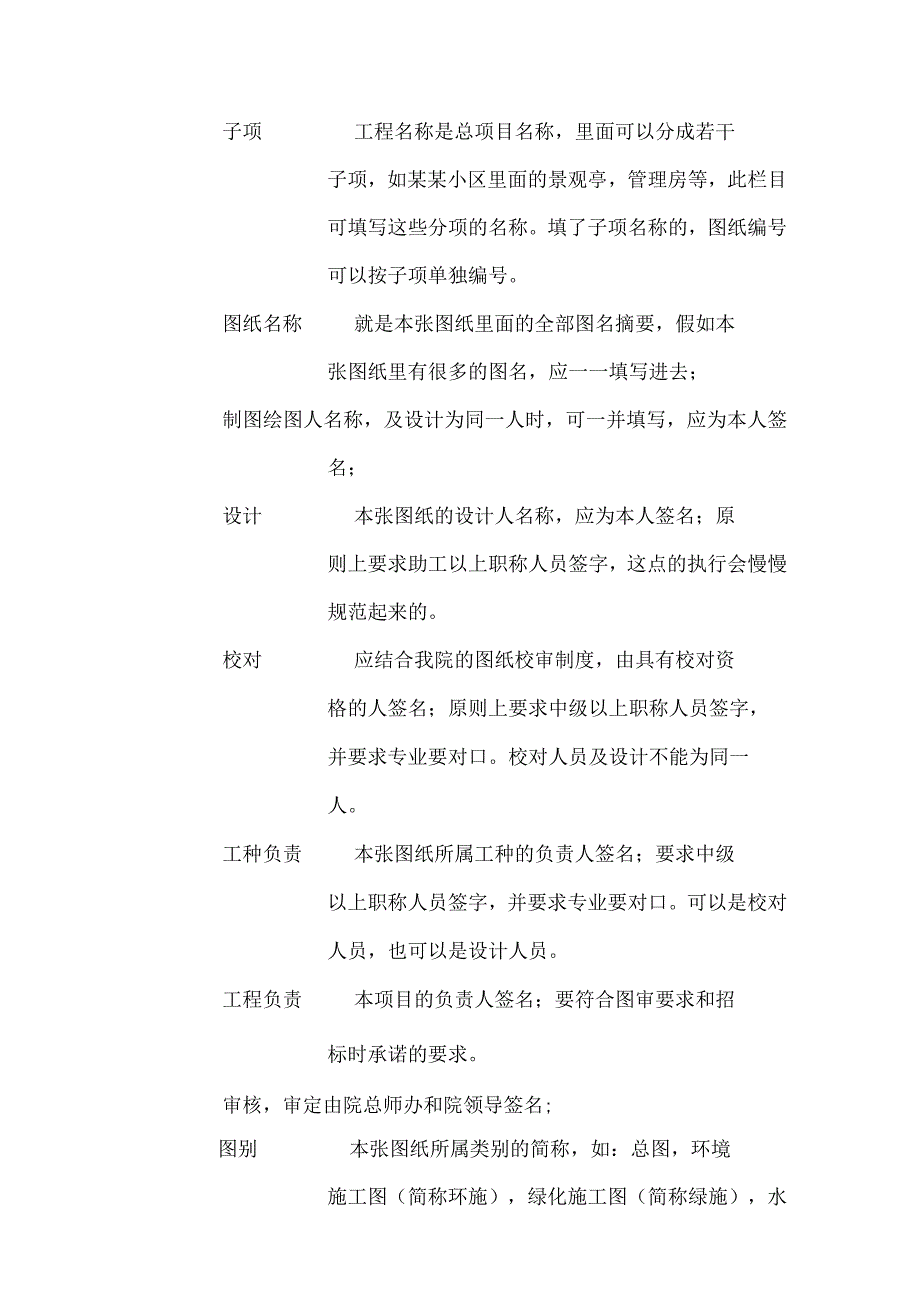 子项　　　工程名称是总项目名称，里面可以分成若干子项，如某某小区里面的景观亭，管理房等，此栏目可填写这些分项的名称。填了子项名称的，图纸编号可以按子项单独编号。

图纸名称　　就是本张图纸里面的全部图名摘要，假如本张图纸里有很多的图名，应一一填写进去；

制图绘图人名称，及设计为同一人时，可一并填写，应为本人签名；

设计　　　本张图纸的设计人名称，应为本人签名；原则上要求助工以上职称人员签字，这点的执行会慢慢规范起来的。

校对　　　应结合我院的图纸校审制度，由具有校对资格的人签名；原则上要求中级以上职称人员签字，并要求专业要对口。校对人员及设计不能为同一人。

工种负责　　本张图纸所属工种的负责人签名；要求中级以上职称人员签字，并要求专业要对口。可以是校对人员，也可以是设计人员。

工程负责　　本项目的负责人签名；要符合图审要求和招标时承诺的要求。

审核，审定由院总师办和院领导签名；

图别　　　本张图纸所属类别的简称，如：总图，环境施工图（简称环施），绿化施工图（简称绿施），水